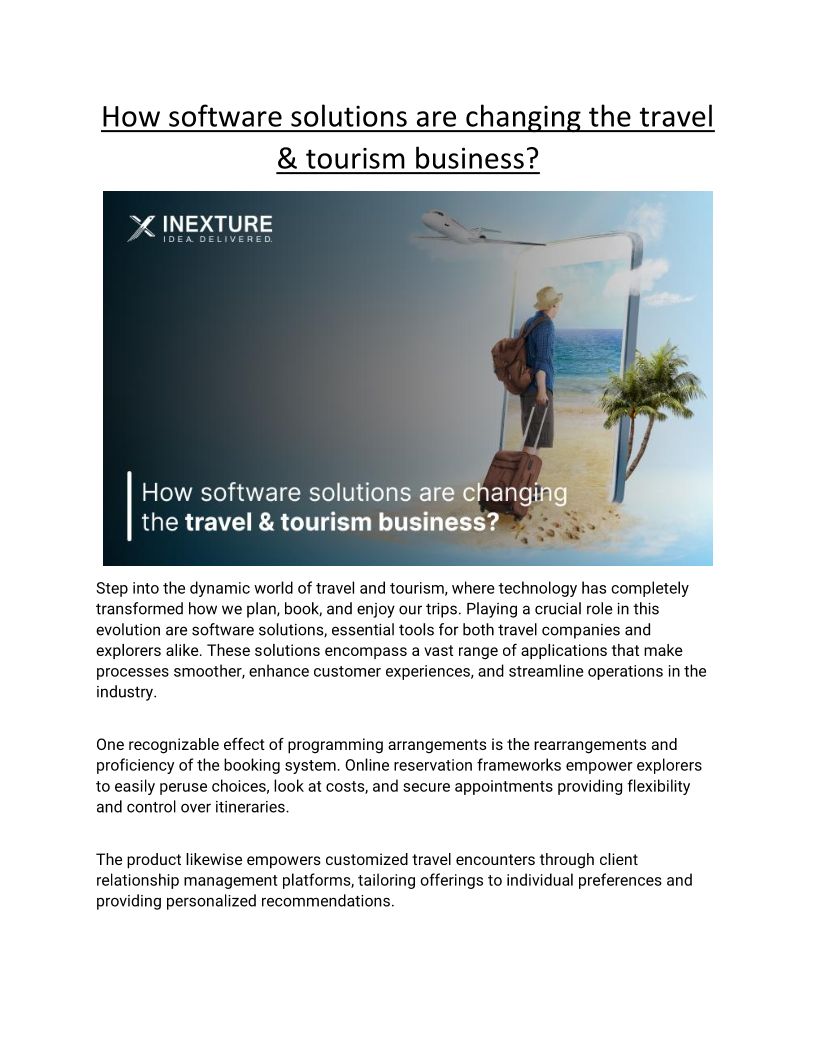 How software solutions are changing the travel & tourism business?

INEXTURE
IDEA. DELIVERED.

How software solutions are changing the travel & tourism business?

Step into the dynamic world of travel and tourism, where technology has completely transformed how we plan, book, and enjoy our trips. Playing a crucial role in this evolution are software solutions, essential tools for both travel companies and explorers alike. These solutions encompass a vast range of applications that make processes smoother, enhance customer experiences, and streamline operations in the industry.

One recognizable effect of programming arrangements is the rearrangements and proficiency of the booking system. Online reservation frameworks empower explorers to easily peruse choices, look at costs, and secure appointments providing flexibility and control over itineraries.

The product likewise empowers customized travel encounters through client relationship management platforms, tailoring offerings to individual preferences and providing personalized recommendations.